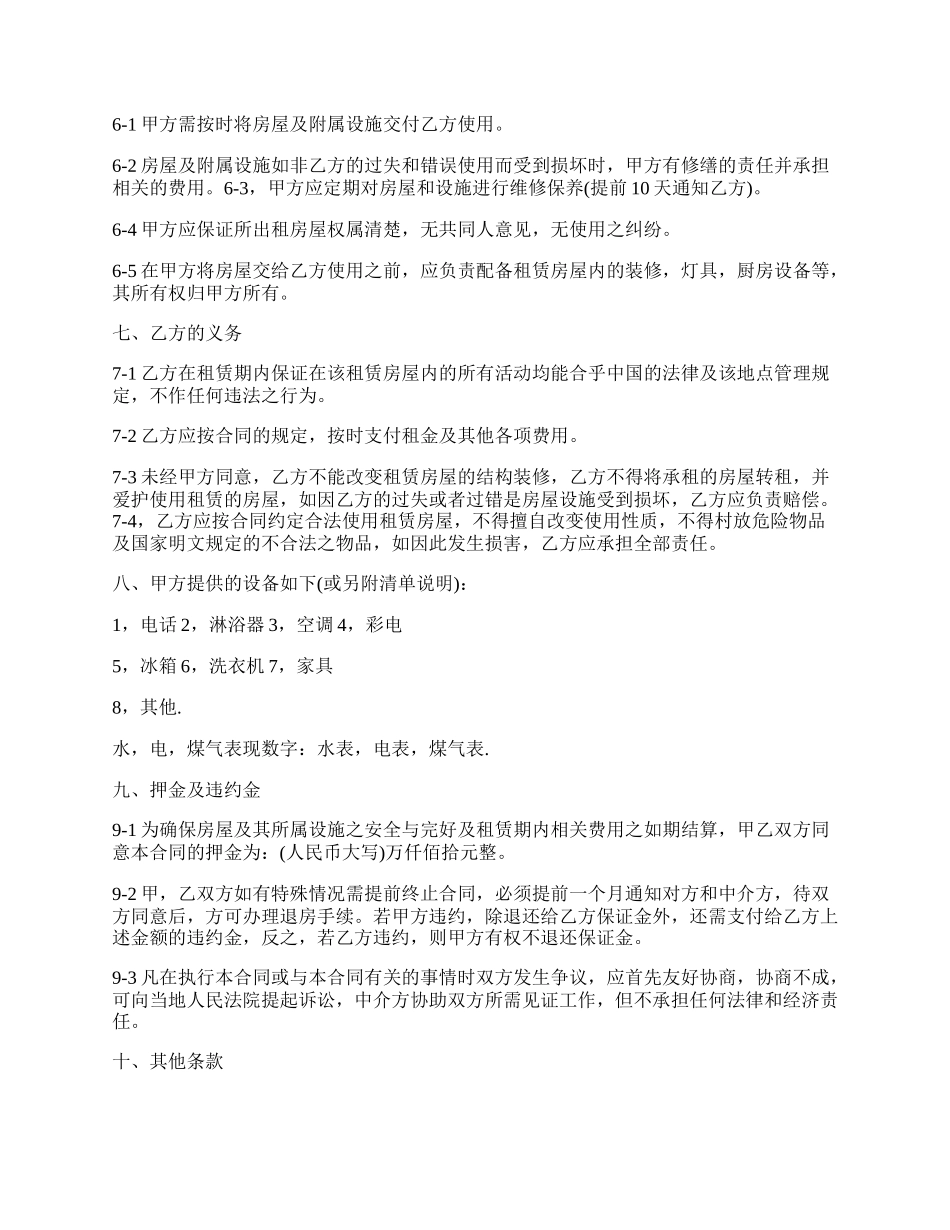 6-1 甲方需按时将房屋及附属设施交付乙方使用。

6-2 房屋及附属设施如非乙方的过失和错误使用而受到损坏时，甲方有修缮的责任并承担相关的费用。6-3，甲方应定期对房屋和设施进行维修保养(提前 10 天通知乙方)。

6-4 甲方应保证所出租房屋权属清楚，无共同人意见，无使用之纠纷。

6-5 在甲方将房屋交给乙方使用之前，应负责配备租赁房屋内的装修，灯具，厨房设备等，其所有权归甲方所有。

七、乙方的义务

7-1 乙方在租赁期内保证在该租赁房屋内的所有活动均能合乎中国的法律及该地点管理规定，不作任何违法之行为。

7-2 乙方应按合同的规定，按时支付租金及其他各项费用。

7-3 未经甲方同意，乙方不能改变租赁房屋的结构装修，乙方不得将承租的房屋转租，并爱护使用租赁的房屋，如因乙方的过失或者过错是房屋设施受到损坏，乙方应负责赔偿。7-4，乙方应按合同约定合法使用租赁房屋，不得擅自改变使用性质，不得村放危险物品及国家明文规定的不合法之物品，如因此发生损害，乙方应承担全部责任。

八、甲方提供的设备如下(或另附清单说明)：

1，电话 2，淋浴器 3，空调 4，彩电

5，冰箱 6，洗衣机 7，家具

8，其他.

水，电，煤气表现数字：水表，电表，煤气表.

九、押金及违约金

9-1 为确保房屋及其所属设施之安全与完好及租赁期内相关费用之如期结算，甲乙双方同意本合同的押金为：(人民币大写)万仟佰拾元整。

9-2 甲，乙双方如有特殊情况需提前终止合同，必须提前一个月通知对方和中介方，待双方同意后，方可办理退房手续。若甲方违约，除退还给乙方保证金外，还需支付给乙方上述金额的违约金，反之，若乙方违约，则甲方有权不退还保证金。

9-3 凡在执行本合同或与本合同有关的事情时双方发生争议，应首先友好协商，协商不成，可向当地人民法院提起诉讼，中介方协助双方所需见证工作，但不承担任何法律和经济责任。

十、其他条款